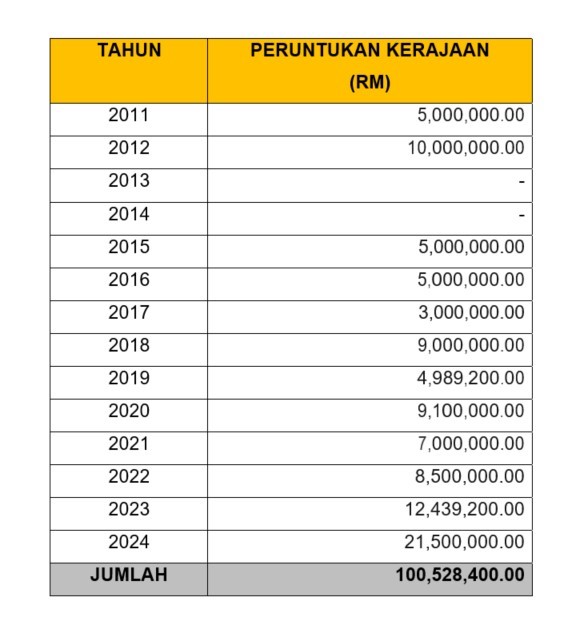 | TAHUN | PERUNTUKAN KERAJAAN (RM) |
|---|---|
| 2011 | 5,000,000.00 |
| 2012 | 10,000,000.00 |
| 2013 | - |
| 2014 | - |
| 2015 | 5,000,000.00 |
| 2016 | 5,000,000.00 |
| 2017 | 3,000,000.00 |
| 2018 | 9,000,000.00 |
| 2019 | 4,989,200.00 |
| 2020 | 9,100,000.00 |
| 2021 | 7,000,000.00 |
| 2022 | 8,500,000.00 |
| 2023 | 12,439,200.00 |
| 2024 | 21,500,000.00 |
| JUMLAH | 100,528,400.00 |